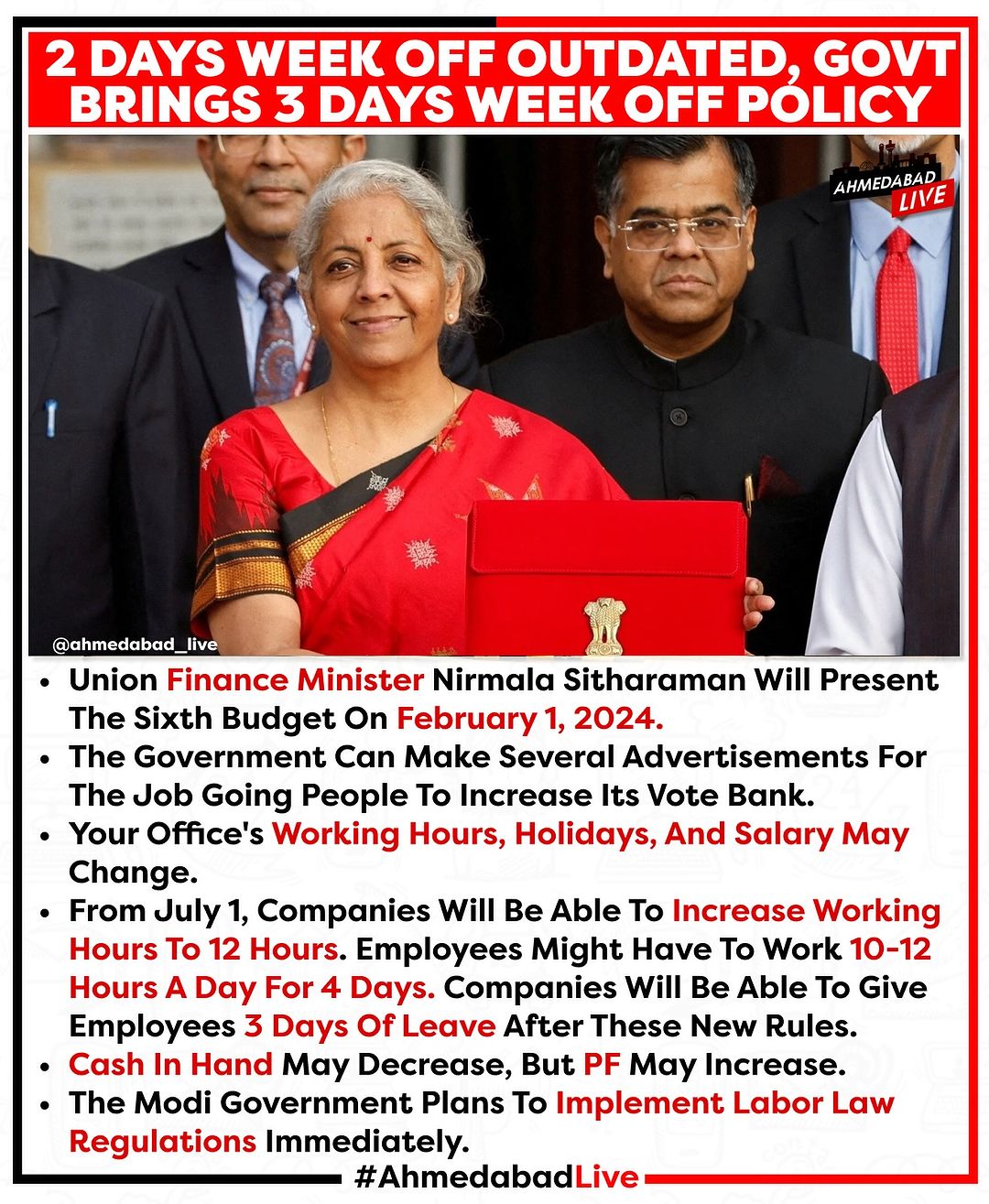 2 DAYS WEEK OFF OUTDATED, GOVT BRINGS 3 DAYS WEEK OFF POLICY

AHMEDABAD LIVE

@ahmedabad_live

• Union Finance Minister Nirmala Sitharaman Will Present The Sixth Budget On February 1, 2024.
• The Government Can Make Several Advertisements For The Job Going People To Increase Its Vote Bank.
• Your Office's Working Hours, Holidays, And Salary May Change.
• From July 1, Companies Will Be Able To Increase Working Hours To 12 Hours. Employees Might Have To Work 10-12 Hours A Day For 4 Days. Companies Will Be Able To Give Employees 3 Days Of Leave After These New Rules.
• Cash In Hand May Decrease, But PF May Increase.
• The Modi Government Plans To Implement Labor Law Regulations Immediately.

#AhmedabadLive